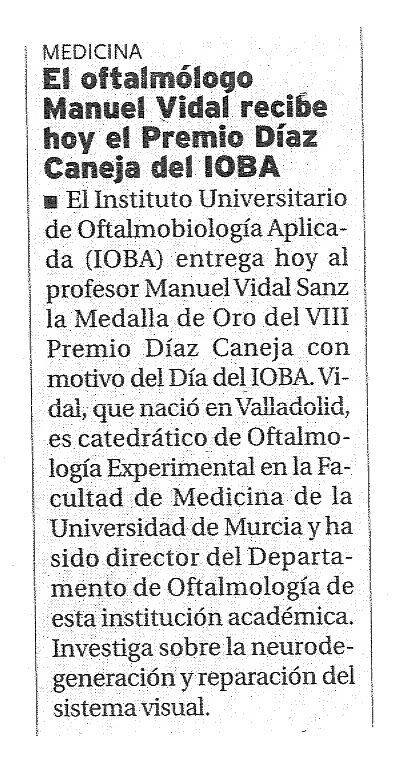 MEDICINA

El oftalmólogo Manuel Vidal recibe hoy el Premio Díaz Caneja del IOBA

■ El Instituto Universitario de Oftalmobiología Aplicada (IOBA) entrega hoy al profesor Manuel Vidal Sanz la Medalla de Oro del VIII Premio Díaz Caneja con motivo del Día del IOBA. Vidal, que nació en Valladolid, es catedrático de Oftalmología Experimental en la Facultad de Medicina de la Universidad de Murcia y ha sido director del Departamento de Oftalmología de esta institución académica. Investiga sobre la neurodegeneración y reparación del sistema visual.